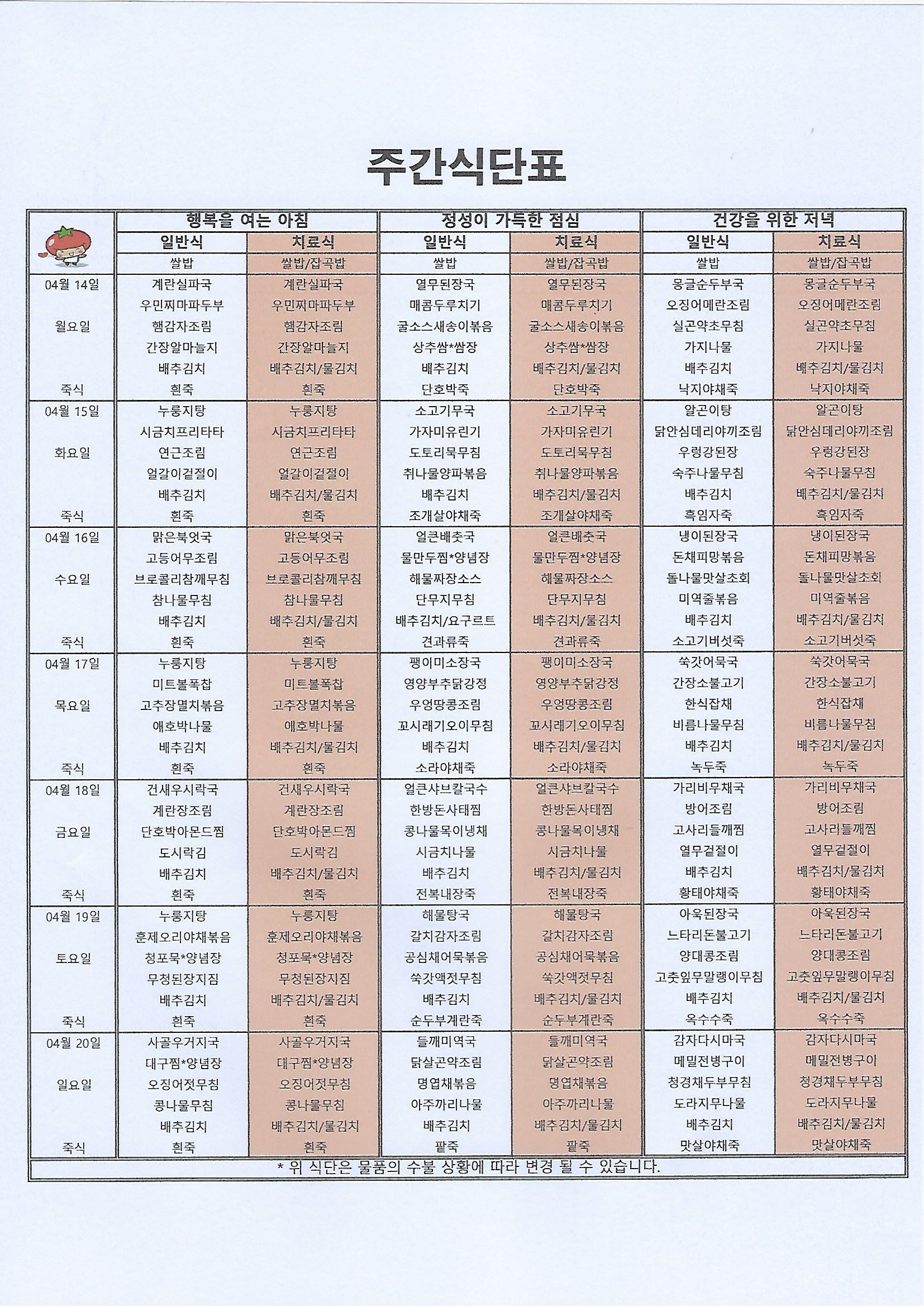 주간식단표

| | 행복을 여는 아침 | | 정성이 가득한 점심 | | 건강을 위한 저녁 | |
|---|---|---|---|---|---|---|
| | 일반식 | 치료식 | 일반식 | 치료식 | 일반식 | 치료식 |
| | 쌀밥 | 쌀밥/잡곡밥 | 쌀밥 | 쌀밥/잡곡밥 | 쌀밥 | 쌀밥/잡곡밥 |
| 04월 14일 | 계란실파국 | 계란실파국 | 열무된장국 | 열무된장국 | 몽글순두부국 | 몽글순두부국 |
| | 우민찌마파두부 | 우민찌마파두부 | 매콤두루치기 | 매콤두루치기 | 오징어메란조림 | 오징어메란조림 |
| 월요일 | 햄감자조림 | 햄감자조림 | 굴소스새송이볶음 | 굴소스새송이볶음 | 실곤약초무침 | 실곤약초무침 |
| | 간장알마늘지 | 간장알마늘지 | 상추쌈*쌈장 | 상추쌈*쌈장 | 가지나물 | 가지나물 |
| | 배추김치 | 배추김치/물김치 | 배추김치 | 배추김치/물김치 | 배추김치 | 배추김치/물김치 |
| 죽식 | 흰죽 | 흰죽 | 단호박죽 | 단호박죽 | 낙지야채죽 | 낙지야채죽 |
| 04월 15일 | 누룽지탕 | 누룽지탕 | 소고기무국 | 소고기무국 | 알곤이탕 | 알곤이탕 |
| | 시금치프리타타 | 시금치프리타타 | 가자미유린기 | 가자미유린기 | 닭안심데리야끼조림 | 닭안심데리야끼조림 |
| 화요일 | 연근조림 | 연근조림 | 도토리묵무침 | 도토리묵무침 | 우렁강된장 | 우렁강된장 |
| | 얼갈이겉절이 | 얼갈이겉절이 | 취나물양파볶음 | 취나물양파볶음 | 숙주나물무침 | 숙주나물무침 |
| | 배추김치 | 배추김치/물김치 | 배추김치 | 배추김치/물김치 | 배추김치 | 배추김치/물김치 |
| 죽식 | 흰죽 | 흰죽 | 조개살야채죽 | 조개살야채죽 | 흑임자죽 | 흑임자죽 |
| 04월 16일 | 맑은북엇국 | 맑은북엇국 | 얼큰배춧국 | 얼큰배춧국 | 냉이된장국 | 냉이된장국 |
| | 고등어무조림 | 고등어무조림 | 물만두찜*양념장 | 물만두찜*양념장 | 돈채피망볶음 | 돈채피망볶음 |
| 수요일 | 브로콜리참깨무침 | 브로콜리참깨무침 | 해물짜장소스 | 해물짜장소스 | 돌나물맛살초회 | 돌나물맛살초회 |
| | 참나물무침 | 참나물무침 | 단무지무침 | 단무지무침 | 미역줄볶음 | 미역줄볶음 |
| | 배추김치 | 배추김치/물김치 | 배추김치/요구르트 | 배추김치/물김치 | 배추김치 | 배추김치/물김치 |
| 죽식 | 흰죽 | 흰죽 | 견과류죽 | 견과류죽 | 소고기버섯죽 | 소고기버섯죽 |
| 04월 17일 | 누룽지탕 | 누룽지탕 | 팽이미소장국 | 팽이미소장국 | 쑥갓어묵국 | 쑥갓어묵국 |
| | 미트볼폭찹 | 미트볼폭찹 | 영양부추닭강정 | 영양부추닭강정 | 간장소불고기 | 간장소불고기 |
| 목요일 | 고추장멸치볶음 | 고추장멸치볶음 | 우엉땅콩조림 | 우엉땅콩조림 | 한식잡채 | 한식잡채 |
| | 애호박나물 | 애호박나물 | 꼬시래기오이무침 | 꼬시래기오이무침 | 비름나물무침 | 비름나물무침 |
| | 배추김치 | 배추김치/물김치 | 배추김치 | 배추김치/물김치 | 배추김치 | 배추김치/물김치 |
| 죽식 | 흰죽 | 흰죽 | 소라야채죽 | 소라야채죽 | 녹두죽 | 녹두죽 |
| 04월 18일 | 건새우시락국 | 건새우시락국 | 얼큰샤브칼국수 | 얼큰샤브칼국수 | 가리비무채국 | 가리비무채국 |
| | 계란장조림 | 계란장조림 | 한방돈사태찜 | 한방돈사태찜 | 방어조림 | 방어조림 |
| 금요일 | 단호박아몬드찜 | 단호박아몬드찜 | 콩나물목이냉채 | 콩나물목이냉채 | 고사리들깨찜 | 고사리들깨찜 |
| | 도시락김 | 도시락김 | 시금치나물 | 시금치나물 | 열무겉절이 | 열무겉절이 |
| | 배추김치 | 배추김치/물김치 | 배추김치 | 배추김치/물김치 | 배추김치 | 배추김치/물김치 |
| 죽식 | 흰죽 | 흰죽 | 전복내장죽 | 전복내장죽 | 황태야채죽 | 황태야채죽 |
| 04월 19일 | 누룽지탕 | 누룽지탕 | 해물탕국 | 해물탕국 | 아욱된장국 | 아욱된장국 |
| | 훈제오리야채볶음 | 훈제오리야채볶음 | 갈치감자조림 | 갈치감자조림 | 느타리돈불고기 | 느타리돈불고기 |
| 토요일 | 청포묵*양념장 | 청포묵*양념장 | 공심채어묵볶음 | 공심채어묵볶음 | 양대콩조림 | 양대콩조림 |
| | 무청된장지짐 | 무청된장지짐 | 쑥갓액젓무침 | 쑥갓액젓무침 | 고춧잎무말랭이무침 | 고춧잎무말랭이무침 |
| | 배추김치 | 배추김치/물김치 | 배추김치 | 배추김치/물김치 | 배추김치 | 배추김치/물김치 |
| 죽식 | 흰죽 | 흰죽 | 순두부계란죽 | 순두부계란죽 | 옥수수죽 | 옥수수죽 |
| 04월 20일 | 사골우거지국 | 사골우거지국 | 들깨미역국 | 들깨미역국 | 감자다시마국 | 감자다시마국 |
| | 대구찜*양념장 | 대구찜*양념장 | 닭살곤약조림 | 닭살곤약조림 | 메밀전병구이 | 메밀전병구이 |
| 일요일 | 오징어젓무침 | 오징어젓무침 | 명엽채볶음 | 명엽채볶음 | 청경채두부무침 | 청경채두부무침 |
| | 콩나물무침 | 콩나물무침 | 아주까리나물 | 아주까리나물 | 도라지무나물 | 도라지무나물 |
| | 배추김치 | 배추김치/물김치 | 배추김치 | 배추김치/물김치 | 배추김치 | 배추김치/물김치 |
| 죽식 | 흰죽 | 흰죽 | 팥죽 | 팥죽 | 맛살야채죽 | 맛살야채죽 |

* 위 식단은 물품의 수불 상황에 따라 변경 될 수 있습니다.